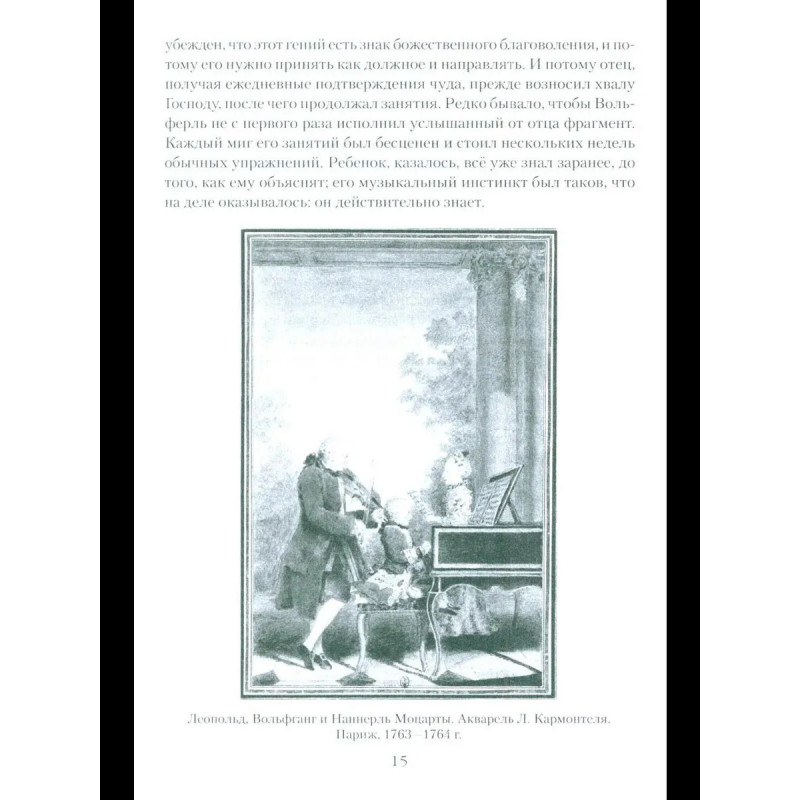 убежден, что этот гений есть знак божественного благоволения, и потому его нужно принять как должное и направлять. И потому отец, получая ежедневные подтверждения чуда, прежде возносил хвалу Господу, после чего продолжал занятия. Редко бывало, чтобы Вольферль не с первого раза исполнил услышанный от отца фрагмент. Каждый миг его занятий был бесценен и стоил нескольких недель обычных упражнений. Ребенок, казалось, всё уже знал заранее, до того, как ему объяснят; его музыкальный инстинкт был таков, что на деле оказывалось: он действительно знает.

Леопольд, Вольфганг и Наннерль Моцарты. Акварель Л. Кармонтеля. Париж. 1763 – 1764 г.

15